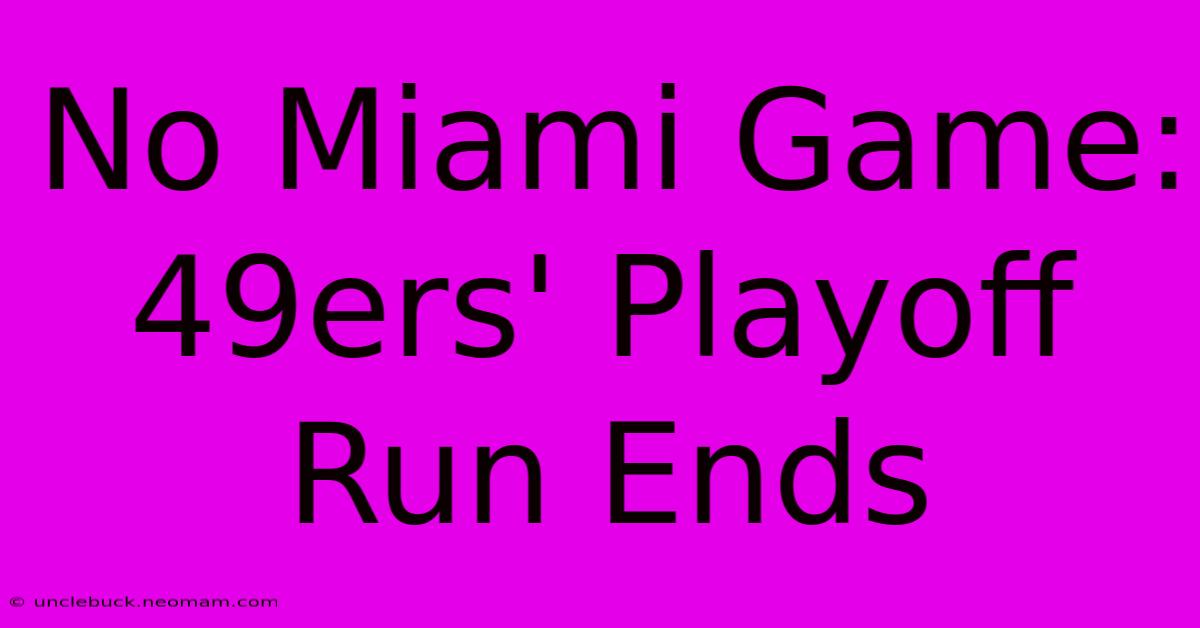 No Miami Game: 49ers' Playoff Run Ends

© unclebuck.neomam.com